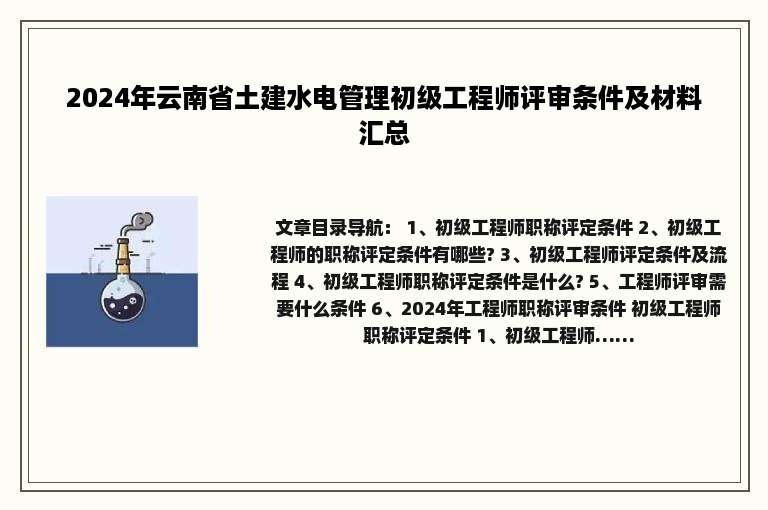 2024年云南省土建水电管理初级工程师评审条件及材料汇总

文章目录导航： 1、初级工程师职称评定条件 2、初级工程师的职称评定条件有哪些? 3、初级工程师评定条件及流程 4、初级工程师职称评定条件是什么? 5、工程师评审需要什么条件 6、2024年工程师职称评审条件 初级工程师职称评定条件 1、初级工程师......